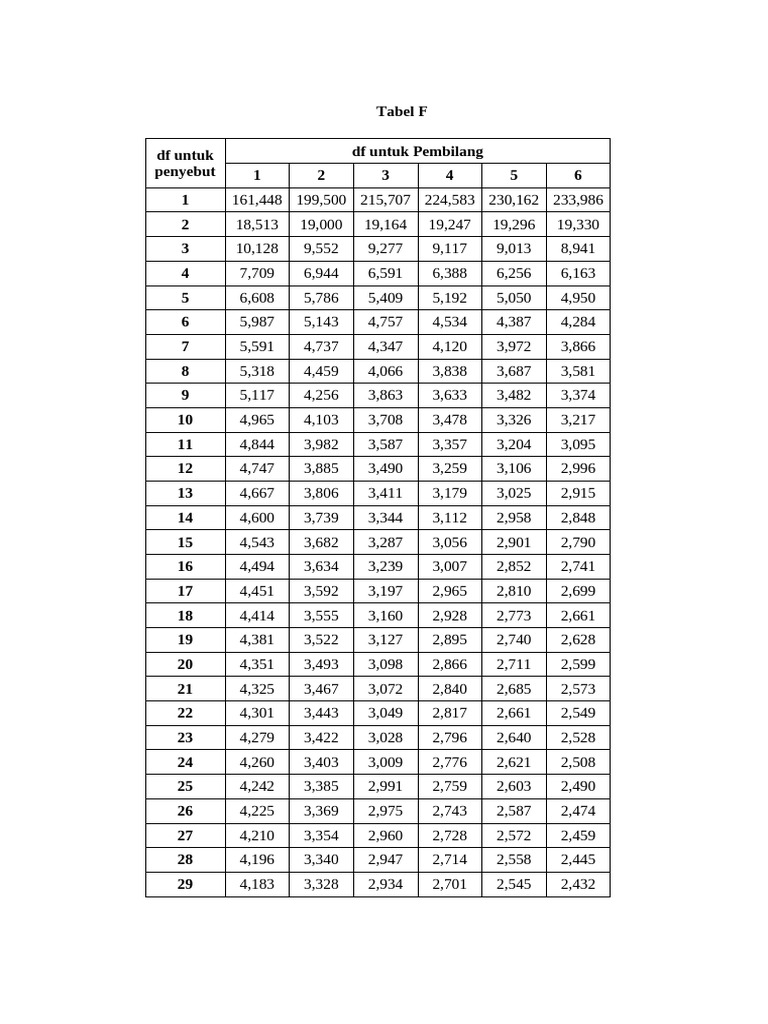 Tabel F

| df untuk penyebut | df untuk Pembilang | | | | | |
|---|---|---|---|---|---|---|
| | 1 | 2 | 3 | 4 | 5 | 6 |
| 1 | 161,448 | 199,500 | 215,707 | 224,583 | 230,162 | 233,986 |
| 2 | 18,513 | 19,000 | 19,164 | 19,247 | 19,296 | 19,330 |
| 3 | 10,128 | 9,552 | 9,277 | 9,117 | 9,013 | 8,941 |
| 4 | 7,709 | 6,944 | 6,591 | 6,388 | 6,256 | 6,163 |
| 5 | 6,608 | 5,786 | 5,409 | 5,192 | 5,050 | 4,950 |
| 6 | 5,987 | 5,143 | 4,757 | 4,534 | 4,387 | 4,284 |
| 7 | 5,591 | 4,737 | 4,347 | 4,120 | 3,972 | 3,866 |
| 8 | 5,318 | 4,459 | 4,066 | 3,838 | 3,687 | 3,581 |
| 9 | 5,117 | 4,256 | 3,863 | 3,633 | 3,482 | 3,374 |
| 10 | 4,965 | 4,103 | 3,708 | 3,478 | 3,326 | 3,217 |
| 11 | 4,844 | 3,982 | 3,587 | 3,357 | 3,204 | 3,095 |
| 12 | 4,747 | 3,885 | 3,490 | 3,259 | 3,106 | 2,996 |
| 13 | 4,667 | 3,806 | 3,411 | 3,179 | 3,025 | 2,915 |
| 14 | 4,600 | 3,739 | 3,344 | 3,112 | 2,958 | 2,848 |
| 15 | 4,543 | 3,682 | 3,287 | 3,056 | 2,901 | 2,790 |
| 16 | 4,494 | 3,634 | 3,239 | 3,007 | 2,852 | 2,741 |
| 17 | 4,451 | 3,592 | 3,197 | 2,965 | 2,810 | 2,699 |
| 18 | 4,414 | 3,555 | 3,160 | 2,928 | 2,773 | 2,661 |
| 19 | 4,381 | 3,522 | 3,127 | 2,895 | 2,740 | 2,628 |
| 20 | 4,351 | 3,493 | 3,098 | 2,866 | 2,711 | 2,599 |
| 21 | 4,325 | 3,467 | 3,072 | 2,840 | 2,685 | 2,573 |
| 22 | 4,301 | 3,443 | 3,049 | 2,817 | 2,661 | 2,549 |
| 23 | 4,279 | 3,422 | 3,028 | 2,796 | 2,640 | 2,528 |
| 24 | 4,260 | 3,403 | 3,009 | 2,776 | 2,621 | 2,508 |
| 25 | 4,242 | 3,385 | 2,991 | 2,759 | 2,603 | 2,490 |
| 26 | 4,225 | 3,369 | 2,975 | 2,743 | 2,587 | 2,474 |
| 27 | 4,210 | 3,354 | 2,960 | 2,728 | 2,572 | 2,459 |
| 28 | 4,196 | 3,340 | 2,947 | 2,714 | 2,558 | 2,445 |
| 29 | 4,183 | 3,328 | 2,934 | 2,701 | 2,545 | 2,432 |